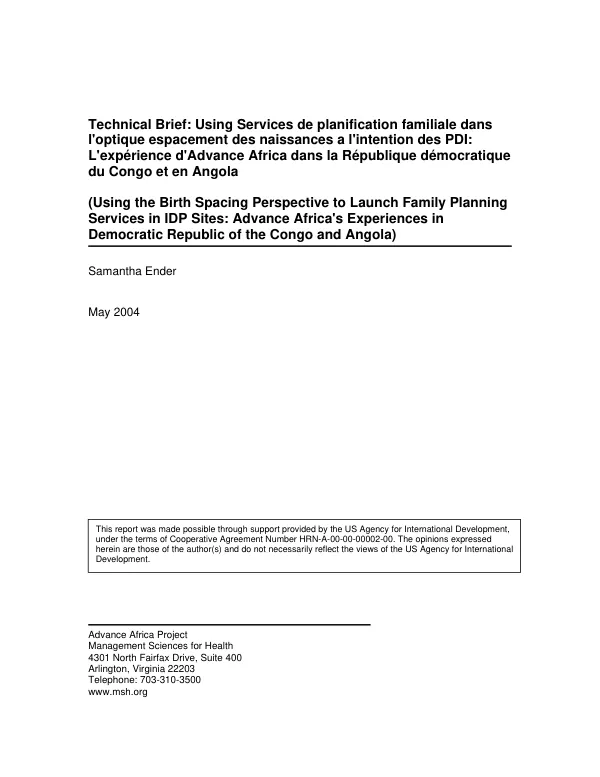 Technical Brief: Using Services de planification familiale dans l'optique espacement des naissances a l'intention des PDI: L'expérience d'Advance Africa dans la République démocratique du Congo et en Angola

(Using the Birth Spacing Perspective to Launch Family Planning Services in IDP Sites: Advance Africa's Experiences in Democratic Republic of the Congo and Angola)

Samantha Ender

May 2004

This report was made possible through support provided by the US Agency for International Development, under the terms of Cooperative Agreement Number HRN-A-00-00-00002-00. The opinions expressed herein are those of the author(s) and do not necessarily reflect the views of the US Agency for International Development.

Advance Africa Project
Management Sciences for Health
4301 North Fairfax Drive, Suite 400
Arlington, Virginia 22203
Telephone: 703-310-3500
www.msh.org